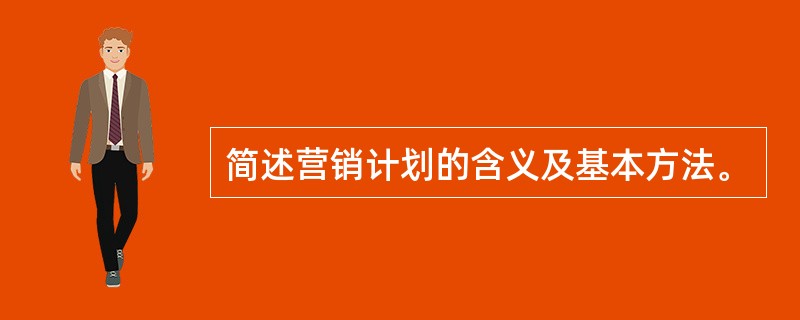 简述营销计划的含义及基本方法。